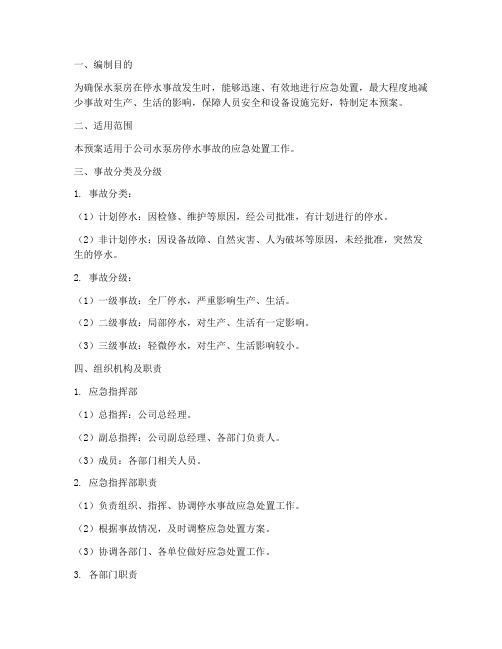 一、编制目的

为确保水泵房在停水事故发生时，能够迅速、有效地进行应急处置，最大程度地减少事故对生产、生活的影响，保障人员安全和设备设施完好，特制定本预案。

二、适用范围

本预案适用于公司水泵房停水事故的应急处置工作。

三、事故分类及分级

1. 事故分类：

（1）计划停水：因检修、维护等原因，经公司批准，有计划进行的停水。

（2）非计划停水：因设备故障、自然灾害、人为破坏等原因，未经批准，突然发生的停水。

2. 事故分级：

（1）一级事故：全厂停水，严重影响生产、生活。

（2）二级事故：局部停水，对生产、生活有一定影响。

（3）三级事故：轻微停水，对生产、生活影响较小。

四、组织机构及职责

1. 应急指挥部

（1）总指挥：公司总经理。

（2）副总指挥：公司副总经理、各部门负责人。

（3）成员：各部门相关人员。

2. 应急指挥部职责

（1）负责组织、指挥、协调停水事故应急处置工作。

（2）根据事故情况，及时调整应急处置方案。

（3）协调各部门、各单位做好应急处置工作。

3. 各部门职责